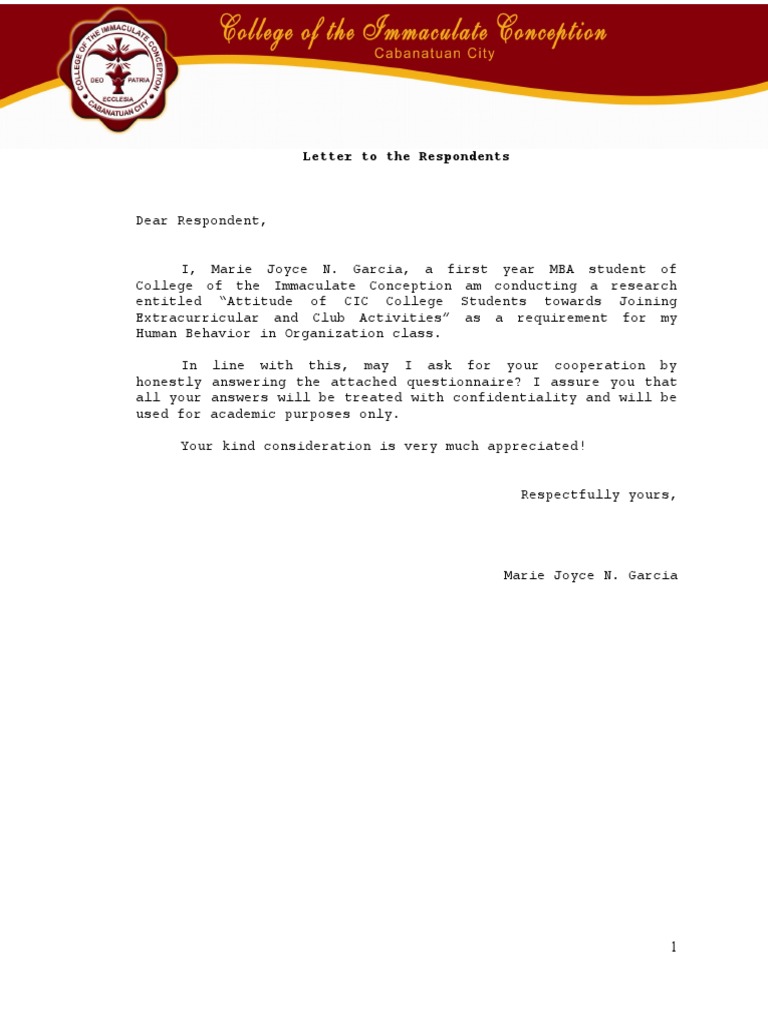 COLLEGE OF THE IMMACULATE CONCEPTION
DEO PATRIA
ECCLESIA
CABANATUAN CITY

College of the Immaculate Conception
Cabanatuan City

Letter to the Respondents

Dear Respondent,

I, Marie Joyce N. Garcia, a first year MBA student of College of the Immaculate Conception am conducting a research entitled "Attitude of CIC College Students towards Joining Extracurricular and Club Activities" as a requirement for my Human Behavior in Organization class.

In line with this, may I ask for your cooperation by honestly answering the attached questionnaire? I assure you that all your answers will be treated with confidentiality and will be used for academic purposes only.

Your kind consideration is very much appreciated!

Respectfully yours,

Marie Joyce N. Garcia

1